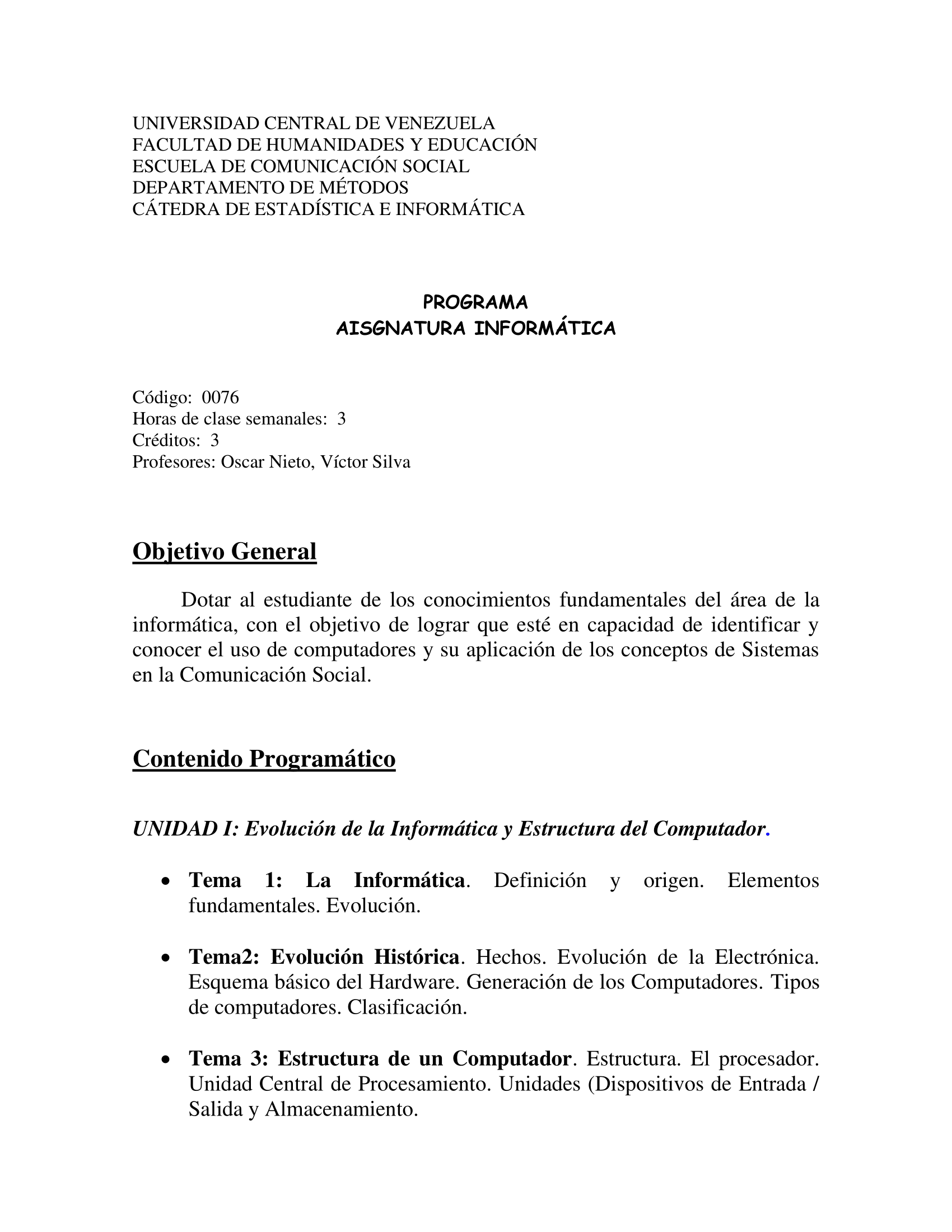 UNIVERSIDAD CENTRAL DE VENEZUELA
FACULTAD DE HUMANIDADES Y EDUCACIÓN
ESCUELA DE COMUNICACIÓN SOCIAL
DEPARTAMENTO DE MÉTODOS
CÁTEDRA DE ESTADÍSTICA E INFORMÁTICA

PROGRAMA
AISGNATURA INFORMÁTICA

Código: 0076
Horas de clase semanales: 3
Créditos: 3
Profesores: Oscar Nieto, Víctor Silva

Objetivo General

Dotar al estudiante de los conocimientos fundamentales del área de la informática, con el objetivo de lograr que esté en capacidad de identificar y conocer el uso de computadores y su aplicación de los conceptos de Sistemas en la Comunicación Social.

Contenido Programático

UNIDAD I: Evolución de la Informática y Estructura del Computador.

• Tema 1: La Informática. Definición y origen. Elementos fundamentales. Evolución.

• Tema2: Evolución Histórica. Hechos. Evolución de la Electrónica. Esquema básico del Hardware. Generación de los Computadores. Tipos de computadores. Clasificación.

• Tema 3: Estructura de un Computador. Estructura. El procesador. Unidad Central de Procesamiento. Unidades (Dispositivos de Entrada / Salida y Almacenamiento.